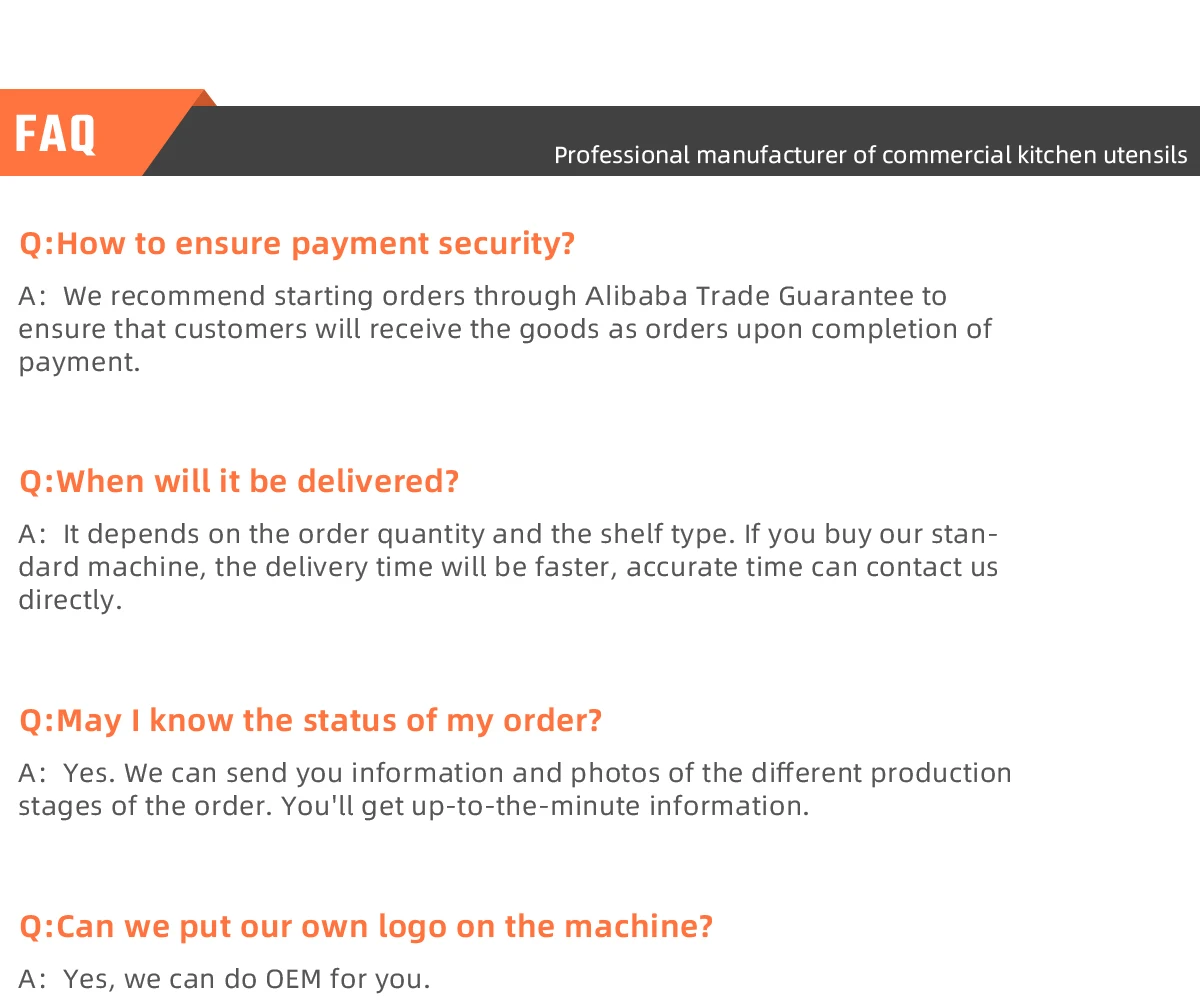 FAQ

Professional manufacturer of commercial kitchen utensils

Q:How to ensure payment security?

A: We recommend starting orders through Alibaba Trade Guarantee to ensure that customers will receive the goods as orders upon completion of payment.

Q:When will it be delivered?

A: It depends on the order quantity and the shelf type. If you buy our standard machine, the delivery time will be faster, accurate time can contact us directly.

Q:May I know the status of my order?

A: Yes. We can send you information and photos of the different production stages of the order. You'll get up-to-the-minute information.

Q:Can we put our own logo on the machine?

A: Yes, we can do OEM for you.